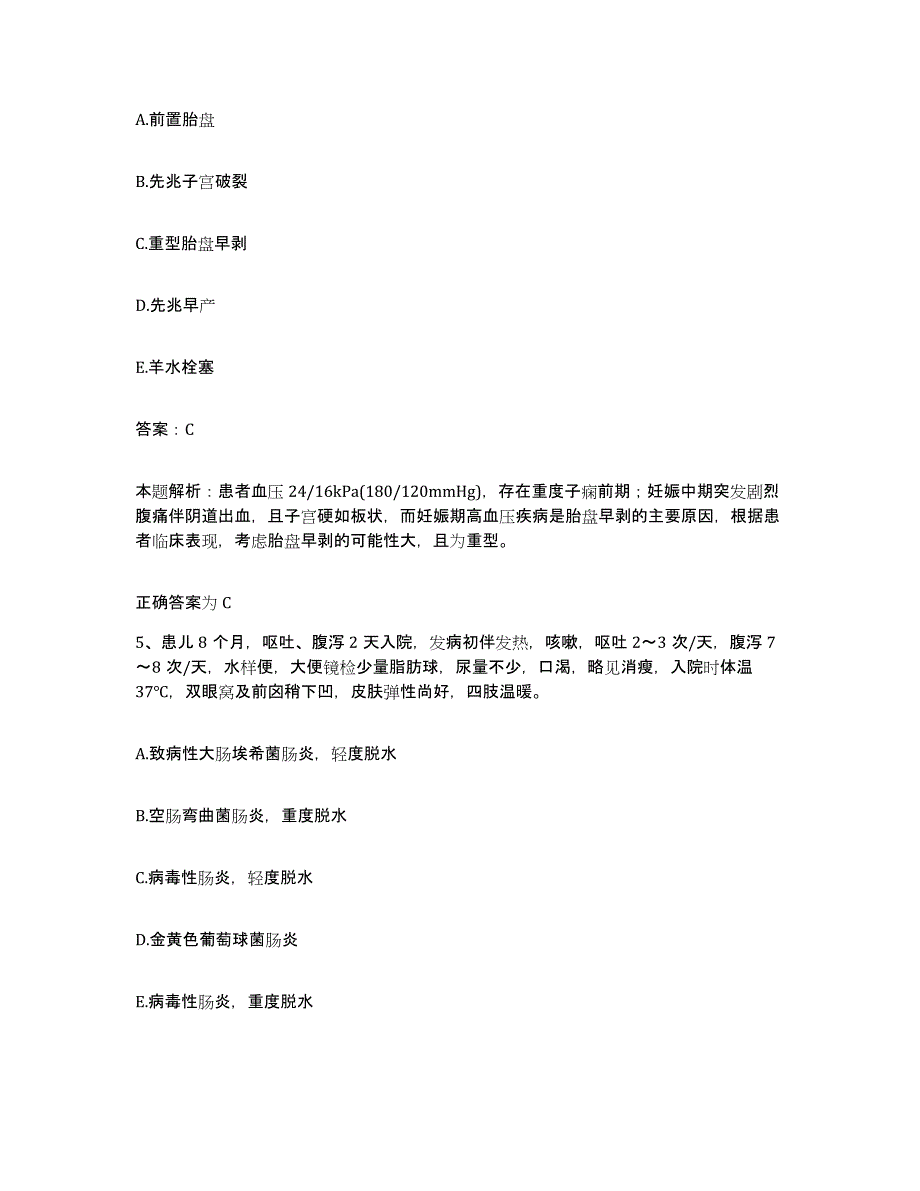 A.前置胎盘

B.先兆子宫破裂

C.重型胎盘早剥

D.先兆早产

E.羊水栓塞

答案：C

本题解析：患者血压 24/16kPa(180/120mmHg)，存在重度子痫前期；妊娠中期突发剧烈腹痛伴阴道出血，且子宫硬如板状，而妊娠期高血压疾病是胎盘早剥的主要原因，根据患者临床表现，考虑胎盘早剥的可能性大，且为重型。

正确答案为 C

5、患儿 8 个月，呕吐、腹泻 2 天入院，发病初伴发热，咳嗽，呕吐 2～3 次/天，腹泻 7～8 次/天，水样便，大便镜检少量脂肪球，尿量不少，口渴，略见消瘦，入院时体温 37℃，双眼窝及前囟稍下凹，皮肤弹性尚好，四肢温暖。

A.致病性大肠埃希菌肠炎，轻度脱水

B.空肠弯曲菌肠炎，重度脱水

C.病毒性肠炎，轻度脱水

D.金黄色葡萄球菌肠炎

E.病毒性肠炎，重度脱水